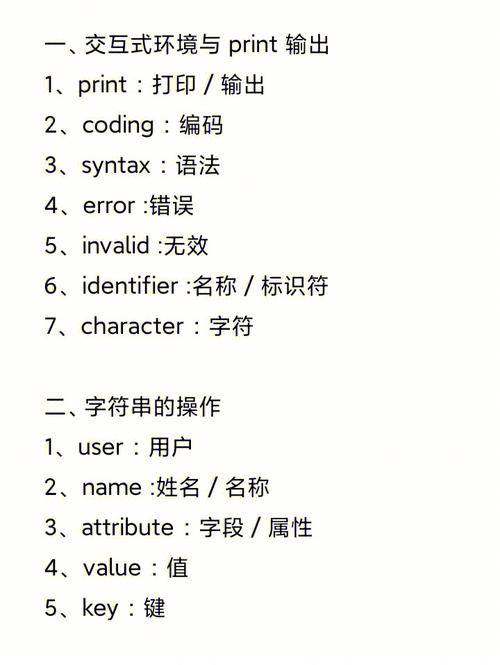 一、交互式环境与 print 输出
1、print：打印 / 输出
2、coding：编码
3、syntax：语法
4、error :错误
5、invalid :无效
6、identifier :名称 / 标识符
7、character：字符

二、字符串的操作
1、user：用户
2、name :姓名 / 名称
3、attribute：字段 / 属性
4、value：值
5、key：键